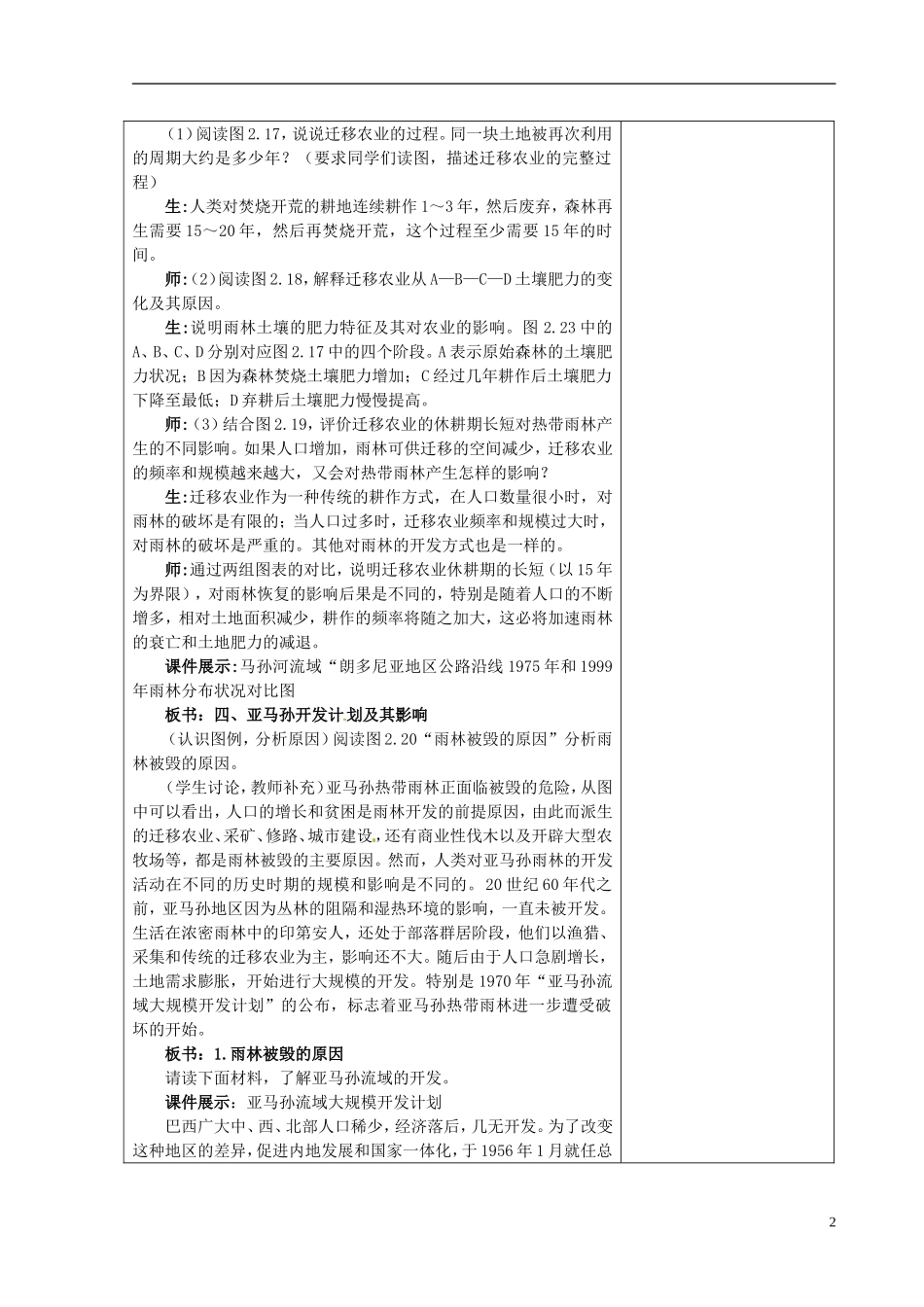 （1）阅读图2.17，说说迁移农业的过程。同一块土地被再次利用的周期大约是多少年？（要求同学们读图，描述迁移农业的完整过程）

生：人类对焚烧开荒的耕地连续耕作1～3年，然后废弃，森林再生需要15～20年，然后再焚烧开荒，这个过程至少需要15年的时间。

师：(2)阅读图2.18，解释迁移农业从A—B—C—D土壤肥力的变化及其原因。

生：说明雨林土壤的肥力特征及其对农业的影响。图2.23中的A、B、C、D分别对应图2.17中的四个阶段。A表示原始森林的土壤肥力状况；B因为森林焚烧土壤肥力增加；C经过几年耕作后土壤肥力下降至最低；D弃耕后土壤肥力慢慢提高。

师：(3）结合图2.19，评价迁移农业的休耕期长短对热带雨林产生的不同影响。如果人口增加，雨林可供迁移的空间减少，迁移农业的频率和规模越来越大，又会对热带雨林产生怎样的影响？

生：迁移农业作为一种传统的耕作方式，在人口数量很小时，对雨林的破坏是有限的；当人口过多时，迁移农业频率和规模过大时，对雨林的破坏是严重的。其他对雨林的开发方式也是一样的。

师：通过两组图表的对比，说明迁移农业休耕期的长短（以15年为界限），对雨林恢复的影响后果是不同的，特别是随着人口的不断增多，相对土地面积减少，耕作的频率将随之加大，这必将加速雨林的衰亡和土地肥力的减退。

课件展示：马孙河流域“朗多尼亚地区公路沿线1975年和1999年雨林分布状况对比图

板书：四、亚马孙开发计划及其影响

（认识图例，分析原因）阅读图2.20“雨林被毁的原因”分析雨林被毁的原因。

（学生讨论，教师补充）亚马孙热带雨林正面临被毁的危险，从图中可以看出，人口的增长和贫困是雨林开发的前提原因，由此而派生的迁移农业、采矿、修路、城市建设，还有商业性伐木以及开辟大型农牧场等，都是雨林被毁的主要原因。然而，人类对亚马孙雨林的开发活动在不同的历史时期的规模和影响是不同的。20世纪60年代之前，亚马孙地区因为丛林的阻隔和湿热环境的影响，一直未被开发。生活在浓密雨林中的印第安人，还处于部落群居阶段，他们以渔猎、采集和传统的迁移农业为主，影响还不大。随后由于人口急剧增长，土地需求膨胀，开始进行大规模的开发。特别是1970年“亚马孙流域大规模开发计划”的公布，标志着亚马孙热带雨林进一步遭受破坏的开始。

板书：1.雨林被毁的原因

请读下面材料，了解亚马孙流域的开发。

课件展示：亚马孙流域大规模开发计划

巴西广大中、西、北部人口稀少，经济落后，几无开发。为了改变这种地区的差异，促进内地发展和国家一体化，于1956年1月就任总

2